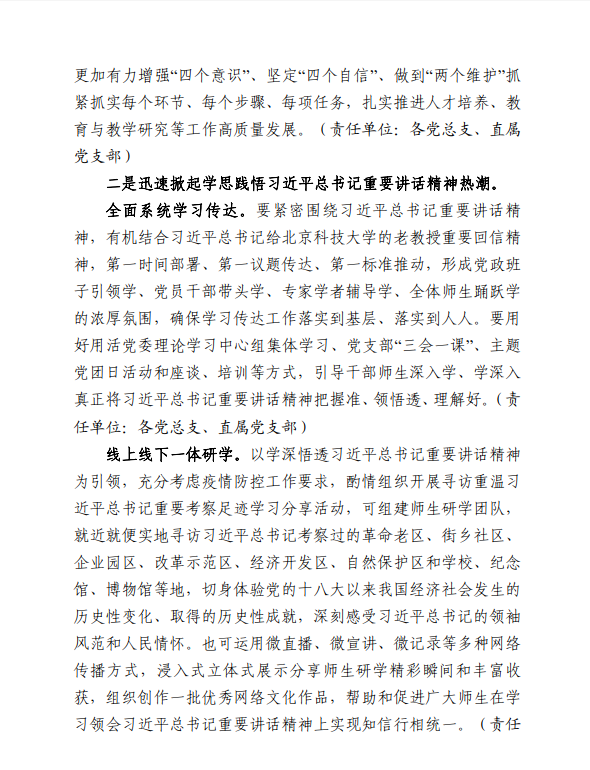 更加有力增强“四个意识”、坚定“四个自信”、做到“两个维护”抓紧抓实每个环节、每个步骤、每项任务，扎实推进人才培养、教育与教学研究等工作高质量发展。（责任单位：各党总支、直属党支部）

二是迅速掀起学思践悟习近平总书记重要讲话精神热潮。

全面系统学习传达。要紧密围绕习近平总书记重要讲话精神，有机结合习近平总书记给北京科技大学的老教授重要回信精神，第一时间部署、第一议题传达、第一标准推动，形成党政班子引领学、党员干部带头学、专家学者辅导学、全体师生踊跃学的浓厚氛围，确保学习传达工作落实到基层、落实到人人。要用好用活党委理论学习中心组集体学习、党支部“三会一课”、主题党团日活动和座谈、培训等方式，引导干部师生深入学、学深入真正将习近平总书记重要讲话精神把握准、领悟透、理解好。（责任单位：各党总支、直属党支部）

线上线下一体研学。以学深悟透习近平总书记重要讲话精神为引领，充分考虑疫情防控工作要求，酌情组织开展寻访重温习近平总书记重要考察足迹学习分享活动，可组建师生研学团队，就近就便实地寻访习近平总书记考察过的革命老区、街乡社区、企业园区、改革示范区、经济开发区、自然保护区和学校、纪念馆、博物馆等地，切身体验党的十八大以来我国经济社会发生的历史性变化、取得的历史性成就，深刻感受习近平总书记的领袖风范和人民情怀。也可运用微直播、微宣讲、微记录等多种网络传播方式，浸入式立体式展示分享师生研学精彩瞬间和丰富收获，组织创作一批优秀网络文化作品，帮助和促进广大师生在学习领会习近平总书记重要讲话精神上实现知信行相统一。（责任